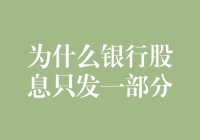 为什么银行股息只发一部分